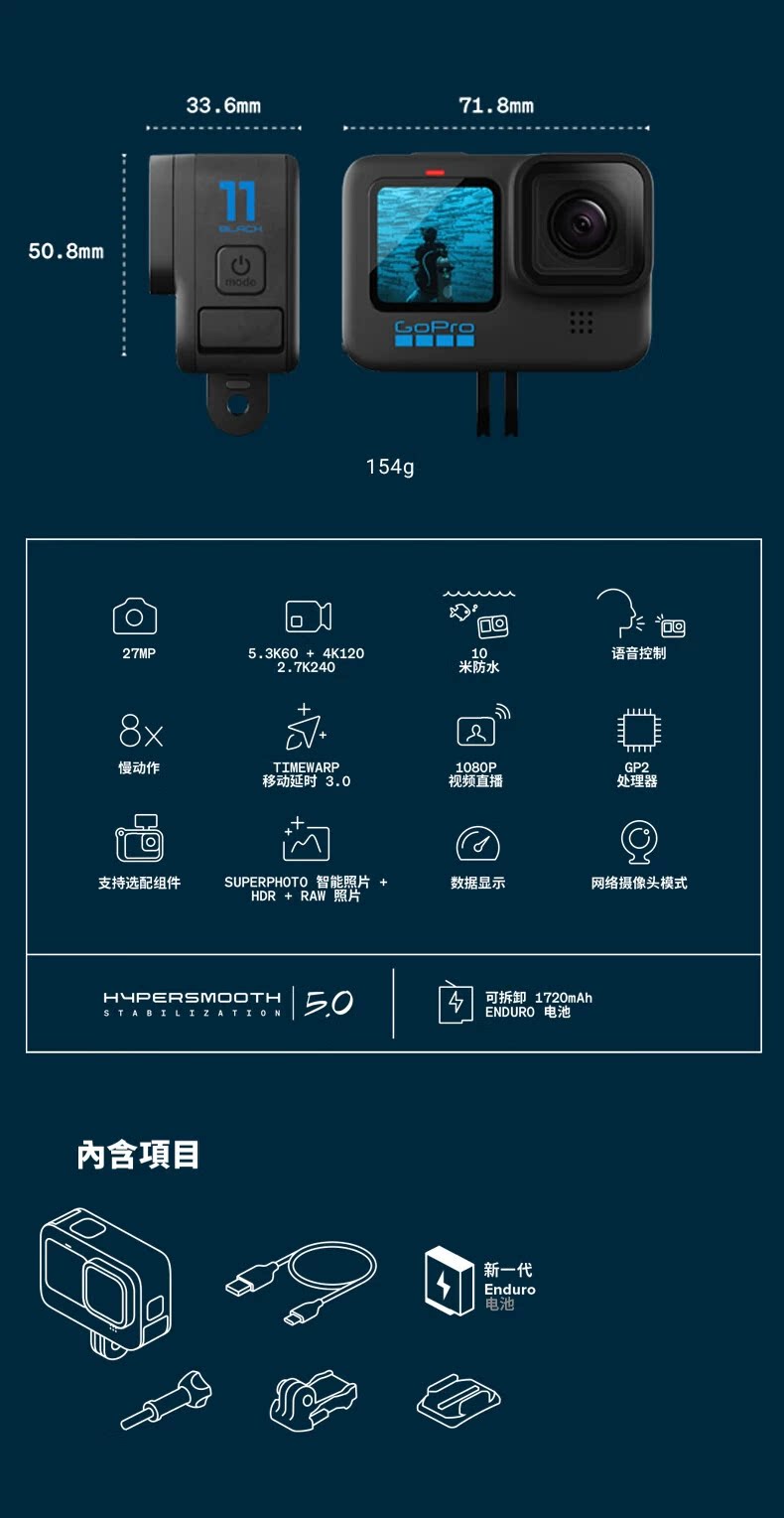 33.6mm

71.8mm

50.8mm

11
BLACK

mode

GoPro

154g

27MP

5.3K60 + 4K120
2.7K240

10
米防水

语音控制

8x
慢动作

TIMEWARP
移动延时 3.0

1080P
视频直播

GP2
处理器

支持选配组件

SUPERPHOTO 智能照片 +
HDR + RAW 照片

数据显示

网络摄像头模式

HYPERSMOOTH
STABILIZATION
5.0

可拆卸 1720mAh
ENDURO 电池

內含項目

新一代
Enduro
电池